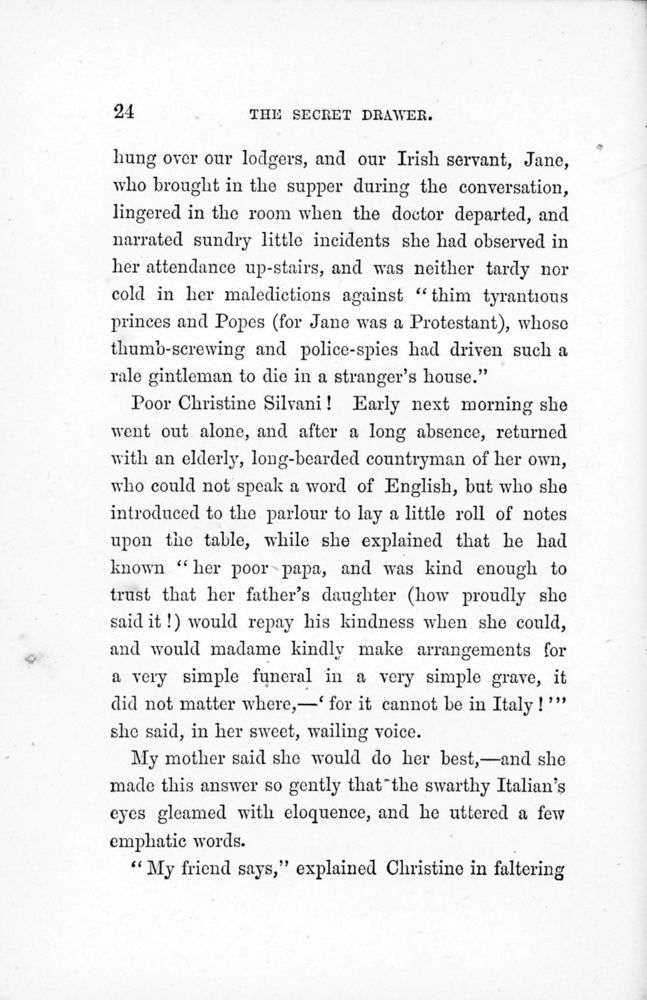 24 THE SECRET DRAWER.

hung over our lodgers, and our Irish servant, Jane, who brought in the supper during the conversation, lingered in the room when the doctor departed, and narrated sundry little incidents she had observed in her attendance up-stairs, and was neither tardy nor cold in her maledictions against "thim tyrantious princes and Popes (for Jane was a Protestant), whose thumb-screwing and police-spies had driven such a rale gintleman to die in a stranger's house."

Poor Christine Silvani! Early next morning she went out alone, and after a long absence, returned with an elderly, long-bearded countryman of her own, who could not speak a word of English, but who she introduced to the parlour to lay a little roll of notes upon the table, while she explained that he had known "her poor papa, and was kind enough to trust that her father's daughter (how proudly she said it!) would repay his kindness when she could, and would madame kindly make arrangements for a very simple funeral in a very simple grave, it did not matter where,—'for it cannot be in Italy!'" she said, in her sweet, wailing voice.

My mother said she would do her best,—and she made this answer so gently that the swarthy Italian's eyes gleamed with eloquence, and he uttered a few emphatic words.

"My friend says," explained Christine in faltering